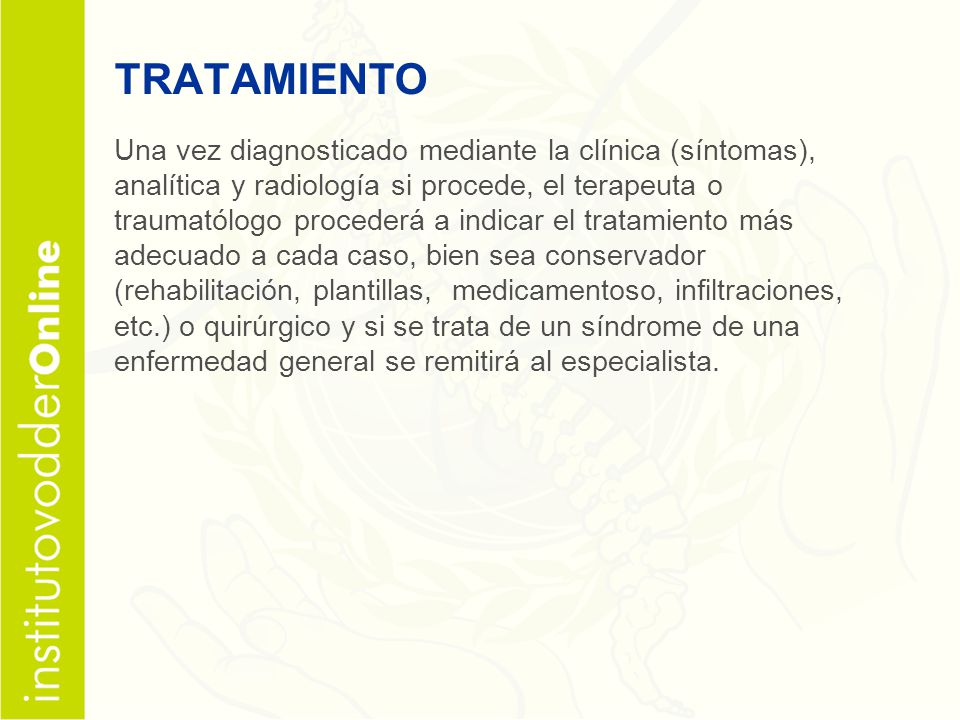 institutovodderOnline

TRATAMIENTO

Una vez diagnosticado mediante la clínica (síntomas), analítica y radiología si procede, el terapeuta o traumatólogo procederá a indicar el tratamiento más adecuado a cada caso, bien sea conservador (rehabilitación, plantillas, medicamentoso, infiltraciones, etc.) o quirúrgico y si se trata de un síndrome de una enfermedad general se remitirá al especialista.